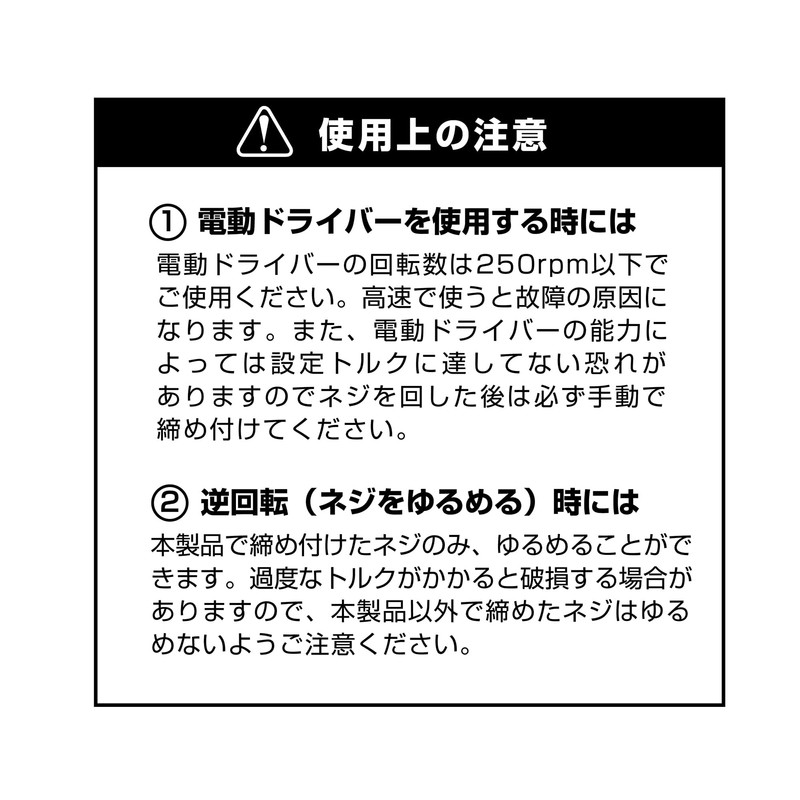 使用上の注意

① 電動ドライバーを使用する時には

電動ドライバーの回転数は250rpm以下でご使用ください。高速で使うと故障の原因になります。また、電動ドライバーの能力によっては設定トルクに達してない恐れがありますのでネジを回した後は必ず手動で締め付けてください。

② 逆回転（ネジをゆるめる）時には

本製品で締め付けたネジのみ、ゆるめることができます。過度なトルクがかかると破損する場合がありますので、本製品以外で締めたネジはゆるめないようご注意ください。